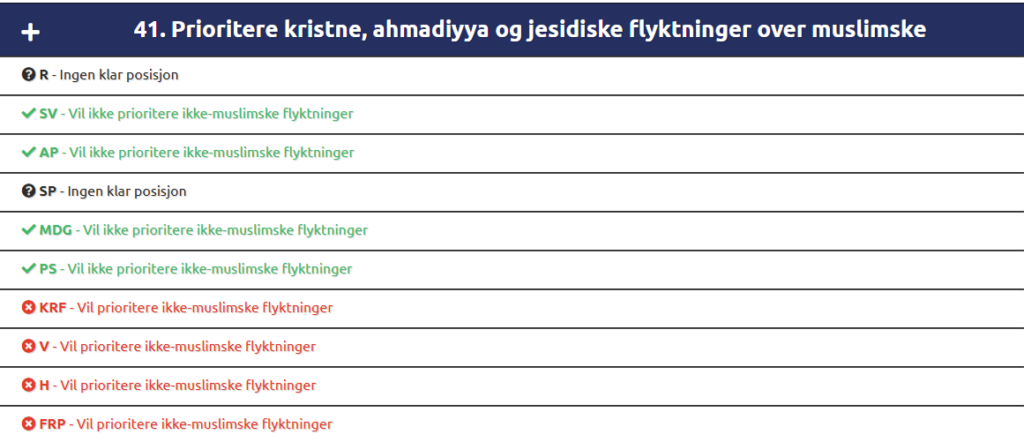 + 41. Prioritere kristne, ahmadiyya og jesidiske flyktninger over muslimske

R - Ingen klar posisjon

SV - Vil ikke prioritere ikke-muslimske flyktninger

AP - Vil ikke prioritere ikke-muslimske flyktninger

SP - Ingen klar posisjon

MDG - Vil ikke prioritere ikke-muslimske flyktninger

PS - Vil ikke prioritere ikke-muslimske flyktninger

KRF - Vil prioritere ikke-muslimske flyktninger

V - Vil prioritere ikke-muslimske flyktninger

H - Vil prioritere ikke-muslimske flyktninger

FRP - Vil prioritere ikke-muslimske flyktninger